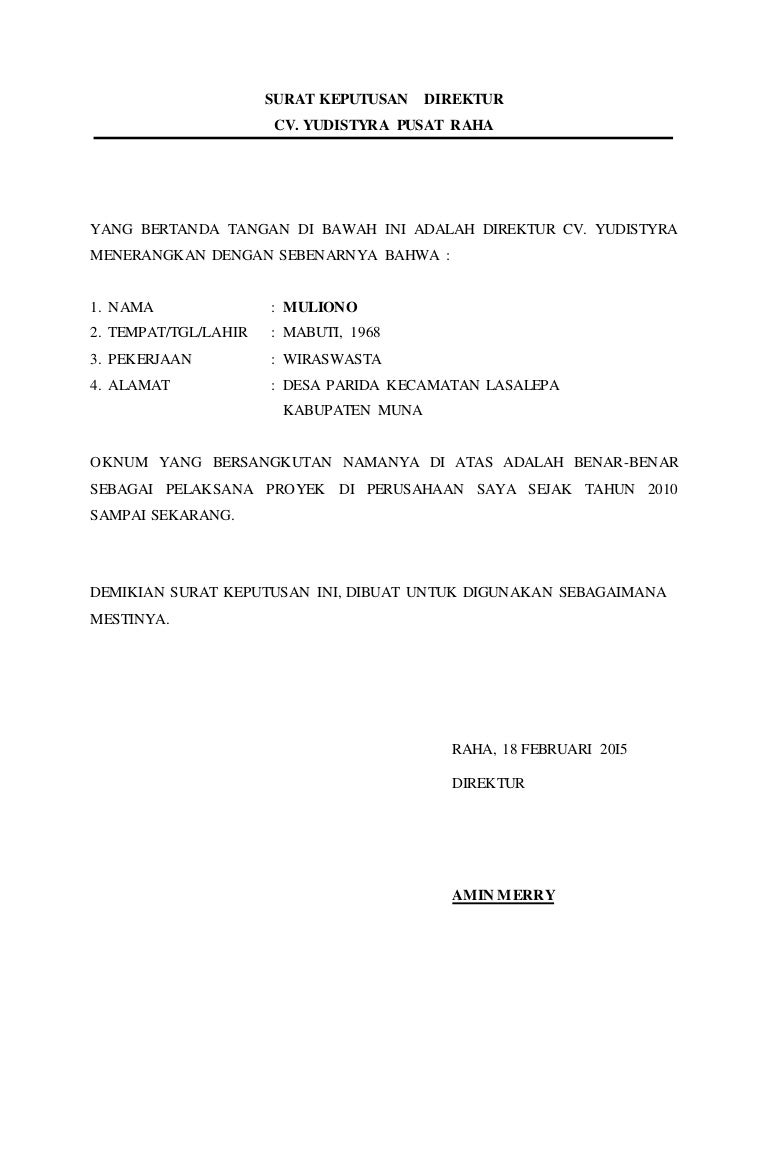 SURAT KEPUTUSAN DIREKTUR
CV. YUDISTYRA PUSAT RAHA

YANG BERTANDA TANGAN DI BAWAH INI ADALAH DIREKTUR CV. YUDISTYRA MENERANGKAN DENGAN SEBENARNYA BAHWA :

1. NAMA : MULIONO
2. TEMPAT/TGL/LAHIR : MABUTI, 1968
3. PEKERJAAN : WIRASWASTA
4. ALAMAT : DESA PARIDA KECAMATAN LASALEPA KABUPATEN MUNA

OKNUM YANG BERSANGKUTAN NAMANYA DI ATAS ADALAH BENAR-BENAR SEBAGAI PELAKSANA PROYEK DI PERUSAHAAN SAYA SEJAK TAHUN 2010 SAMPAI SEKARANG.

DEMIKIAN SURAT KEPUTUSAN INI, DIBUAT UNTUK DIGUNAKAN SEBAGAIMANA MESTINYA.

RAHA, 18 FEBRUARI 20I5
DIREKTUR

AMIN MERRY